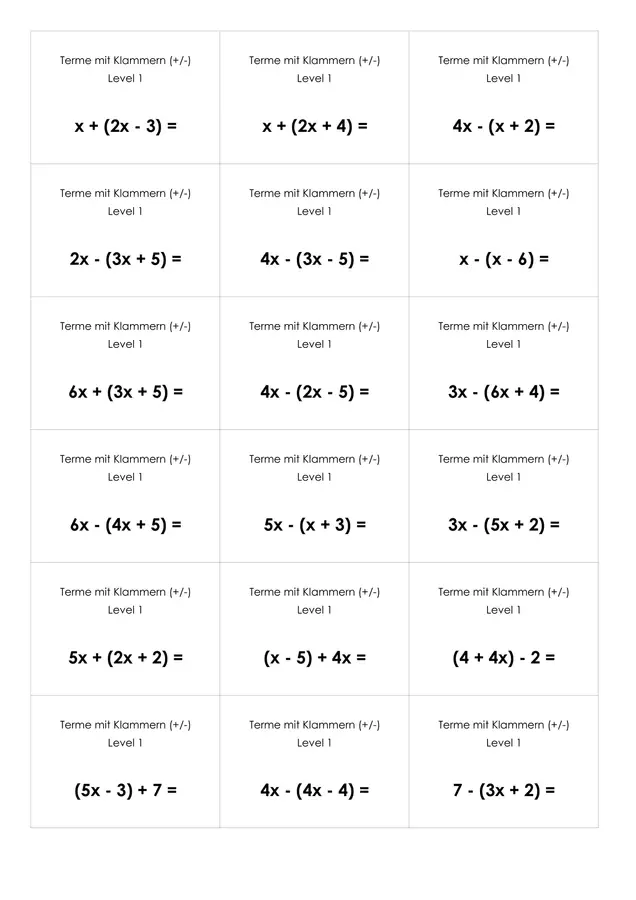 Terme mit Klammern (+/-)
Level 1

$x + (2x - 3) =$

Terme mit Klammern (+/-)
Level 1

$x + (2x + 4) =$

Terme mit Klammern (+/-)
Level 1

$4x - (x + 2) =$

Terme mit Klammern (+/-)
Level 1

$2x - (3x + 5) =$

Terme mit Klammern (+/-)
Level 1

$4x - (3x - 5) =$

Terme mit Klammern (+/-)
Level 1

$x - (x - 6) =$

Terme mit Klammern (+/-)
Level 1

$6x + (3x + 5) =$

Terme mit Klammern (+/-)
Level 1

$4x - (2x - 5) =$

Terme mit Klammern (+/-)
Level 1

$3x - (6x + 4) =$

Terme mit Klammern (+/-)
Level 1

$6x - (4x + 5) =$

Terme mit Klammern (+/-)
Level 1

$5x - (x + 3) =$

Terme mit Klammern (+/-)
Level 1

$3x - (5x + 2) =$

Terme mit Klammern (+/-)
Level 1

$5x + (2x + 2) =$

Terme mit Klammern (+/-)
Level 1

$(x - 5) + 4x =$

Terme mit Klammern (+/-)
Level 1

$(4 + 4x) - 2 =$

Terme mit Klammern (+/-)
Level 1

$(5x - 3) + 7 =$

Terme mit Klammern (+/-)
Level 1

$4x - (4x - 4) =$

Terme mit Klammern (+/-)
Level 1

$7 - (3x + 2) =$